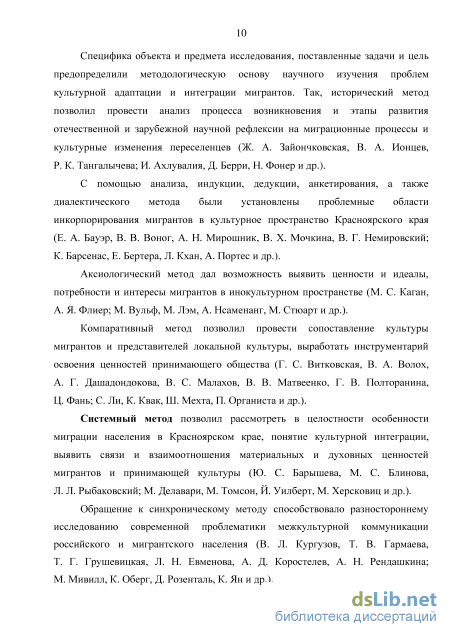 10

Специфика объекта и предмета исследования, поставленные задачи и цель предопределили методологическую основу научного изучения проблем культурной адаптации и интеграции мигрантов. Так, исторический метод позволил провести анализ процесса возникновения и этапы развития отечественной и зарубежной научной рефлексии на миграционные процессы и культурные изменения переселенцев (Ж. А. Зайончковская, В. А. Ионцев, Р. К. Тангалычева; И. Ахлувалия, Д. Берри, Н. Фонер и др.).

С помощью анализа, индукции, дедукции, анкетирования, а также диалектического метода были установлены проблемные области инкорпорирования мигрантов в культурное пространство Красноярского края (Е. А. Бауэр, В. В. Воног, А. Н. Мирошник, В. Х. Мочкина, В. Г. Немировский; К. Барсенас, Е. Бертера, Л. Кхан, А. Портес и др.).

Аксиологический метод дал возможность выявить ценности и идеалы, потребности и интересы мигрантов в инокультурном пространстве (М. С. Каган, А. Я. Флиер; М. Вульф, М. Лэм, А. Нсаменанг, М. Стюарт и др.).

Компаративный метод позволил провести сопоставление культуры мигрантов и представителей локальной культуры, выработать инструментарий освоения ценностей принимающего общества (Г. С. Витковская, В. А. Волох, А. Г. Дашадондокова, В. С. Малахов, В. В. Матвеенко, Г. В. Полторанина, Ц. Фань; С. Ли, К. Квак, Ш. Мехта, П. Органиста и др.).

Системный метод позволил рассмотреть в целостности особенности миграции населения в Красноярском крае, понятие культурной интеграции, выявить связи и взаимоотношения материальных и духовных ценностей мигрантов и принимающей культуры (Ю. С. Барышева, М. С. Блинова, Л. Л. Рыбаковский; М. Делавари, М. Томсон, Й. Уилберт, М. Херсковиц и др.).

Обращение к синхроническому методу способствовало разностороннему исследованию современной проблематики межкультурной коммуникации российского и мигрантского населения (В. Л. Кургузов, Т. В. Гармаева, Т. Г. Грушевицкая, Л. Н. Евменова, А. Д. Коростелев, А. Н. Рендашкина; М. Мивилл, К. Оберг, Д. Розенталь, К. Ян и др.).

dsLib.net
библиотека диссертаций